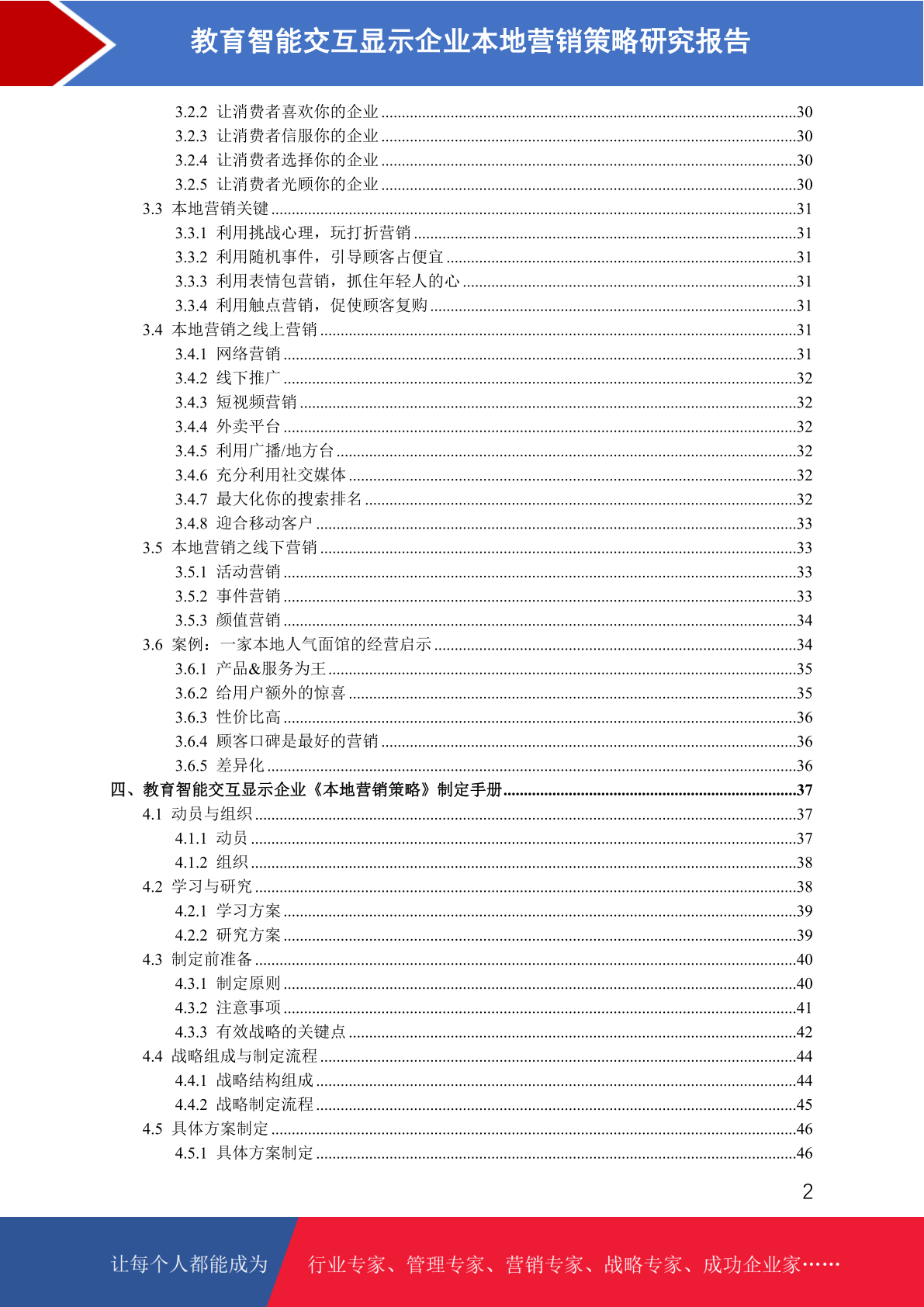 教育智能交互显示企业本地营销策略研究报告

3.2.2 让消费者喜欢你的企业 ....30
3.2.3 让消费者信服你的企业 ....30
3.2.4 让消费者选择你的企业 ....30
3.2.5 让消费者光顾你的企业 ....30
3.3 本地营销关键 ....31
3.3.1 利用挑战心理，玩打折营销 ....31
3.3.2 利用随机事件，引导顾客占便宜 ....31
3.3.3 利用表情包营销，抓住年轻人的心 ....31
3.3.4 利用触点营销，促使顾客复购 ....31
3.4 本地营销之线上营销 ....31
3.4.1 网络营销 ....31
3.4.2 线下推广 ....32
3.4.3 短视频营销 ....32
3.4.4 外卖平台 ....32
3.4.5 利用广播/地方台 ....32
3.4.6 充分利用社交媒体 ....32
3.4.7 最大化你的搜索排名 ....32
3.4.8 迎合移动客户 ....33
3.5 本地营销之线下营销 ....33
3.5.1 活动营销 ....33
3.5.2 事件营销 ....33
3.5.3 颜值营销 ....34
3.6 案例：一家本地人气面馆的经营启示 ....34
3.6.1 产品&服务为王 ....35
3.6.2 给用户额外的惊喜 ....35
3.6.3 性价比高 ....36
3.6.4 顾客口碑是最好的营销 ....36
3.6.5 差异化 ....36
四、教育智能交互显示企业《本地营销策略》制定手册 ....37
4.1 动员与组织 ....37
4.1.1 动员 ....37
4.1.2 组织 ....38
4.2 学习与研究 ....38
4.2.1 学习方案 ....39
4.2.2 研究方案 ....39
4.3 制定前准备 ....40
4.3.1 制定原则 ....40
4.3.2 注意事项 ....41
4.3.3 有效战略的关键点 ....42
4.4 战略组成与制定流程 ....44
4.4.1 战略结构组成 ....44
4.4.2 战略制定流程 ....45
4.5 具体方案制定 ....46
4.5.1 具体方案制定 ....46

2

让每个人都能成为 行业专家、管理专家、营销专家、战略专家、成功企业家……